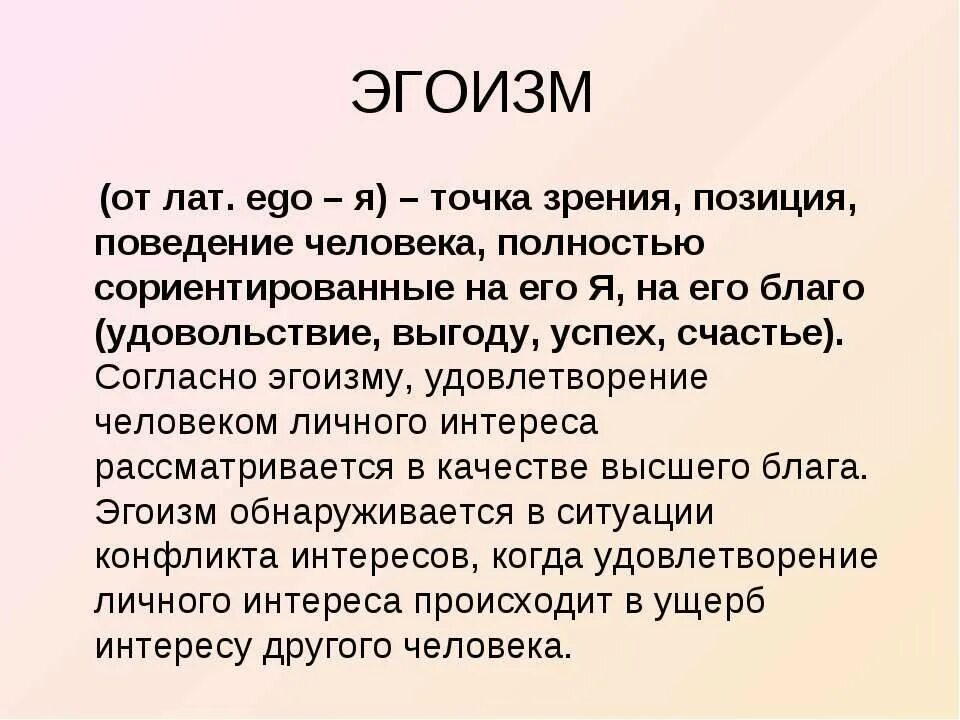 ЭГОИЗМ

(от лат. ego – я) – точка зрения, позиция, поведение человека, полностью сориентированные на его Я, на его благо (удовольствие, выгоду, успех, счастье). Согласно эгоизму, удовлетворение человеком личного интереса рассматривается в качестве высшего блага. Эгоизм обнаруживается в ситуации конфликта интересов, когда удовлетворение личного интереса происходит в ущерб интересу другого человека.